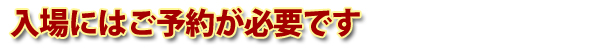 入場にはご予約が必要です